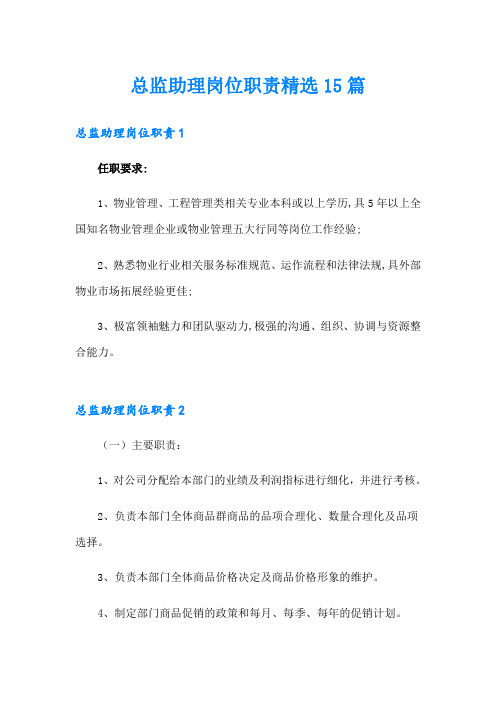 总监助理岗位职责精选15篇

总监助理岗位职责1

任职要求：

1、物业管理、工程管理类相关专业本科或以上学历,具5年以上全国知名物业管理企业或物业管理五大行同等岗位工作经验;

2、熟悉物业行业相关服务标准规范、运作流程和法律法规,具外部物业市场拓展经验更佳;

3、极富领袖魅力和团队驱动力,极强的沟通、组织、协调与资源整合能力。

总监助理岗位职责2

（一）主要职责：

1、对公司分配给本部门的业绩及利润指标进行细化，并进行考核。

2、负责本部门全体商品群商品的品项合理化、数量合理化及品项选择。

3、负责本部门全体商品价格决定及商品价格形象的维护。

4、制定部门商品促销的政策和每月、每季、每年的促销计划。